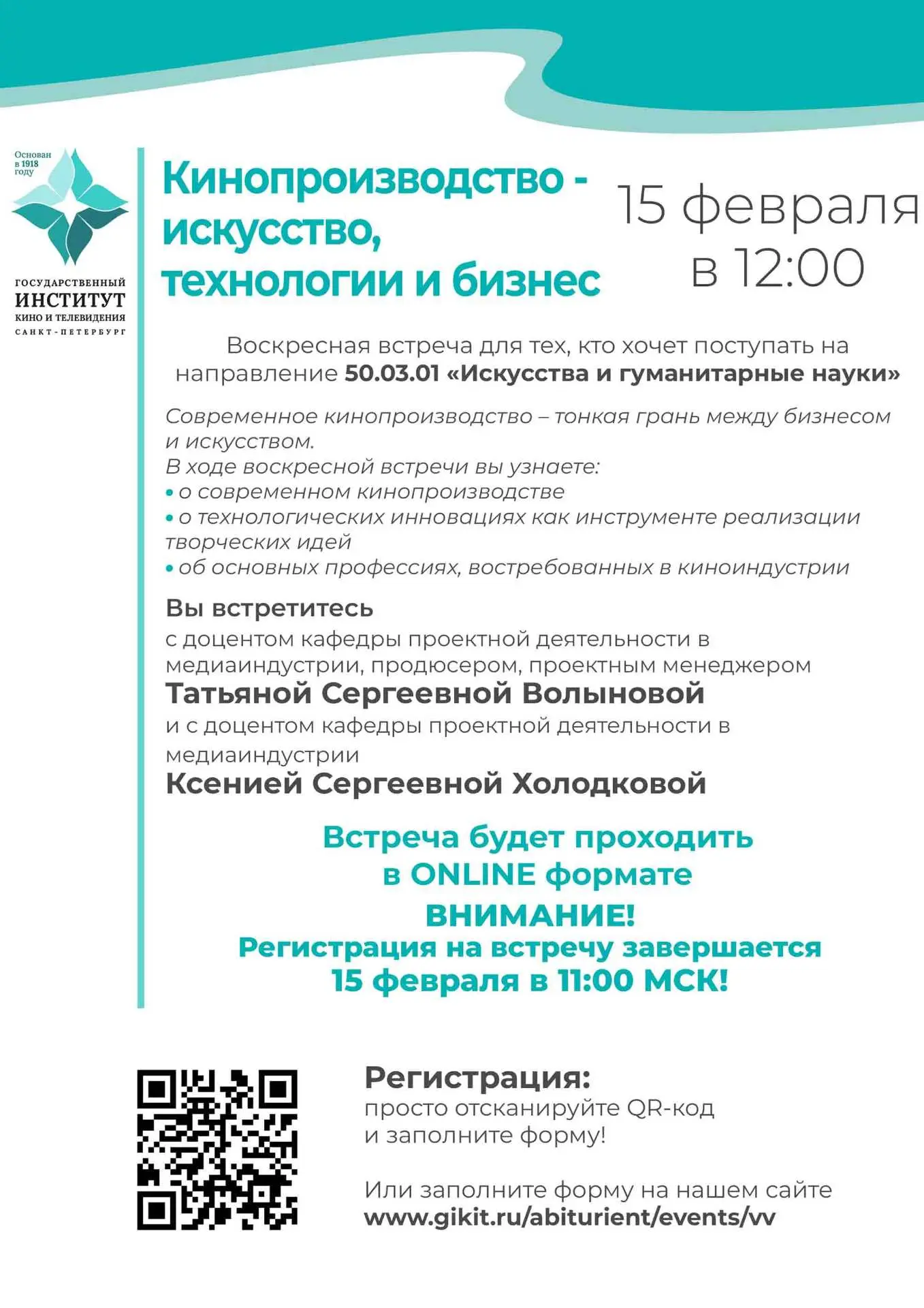 Основан в 1918 году

ГОСУДАРСТВЕННЫЙ ИНСТИТУТ КИНО И ТЕЛЕВИДЕНИЯ САНКТ-ПЕТЕРБУРГ

Кинопроизводство - искусство, технологии и бизнес

15 февраля в 12:00

Воскресная встреча для тех, кто хочет поступать на направление 50.03.01 «Искусства и гуманитарные науки»

Современное кинопроизводство – тонкая грань между бизнесом и искусством.
В ходе воскресной встречи вы узнаете:
• о современном кинопроизводстве
• о технологических инновациях как инструменте реализации творческих идей
• об основных профессиях, востребованных в киноиндустрии

Вы встретитесь
с доцентом кафедры проектной деятельности в медиаиндустрии, продюсером, проектным менеджером
Татьяной Сергеевной Волыновой
и с доцентом кафедры проектной деятельности в медиаиндустрии
Ксенией Сергеевной Холодковой

Встреча будет проходить в ONLINE формате
ВНИМАНИЕ!
Регистрация на встречу завершается 15 февраля в 11:00 МСК!

Регистрация:
просто отсканируйте QR-код и заполните форму!

Или заполните форму на нашем сайте
www.gikit.ru/abiturient/events/vv